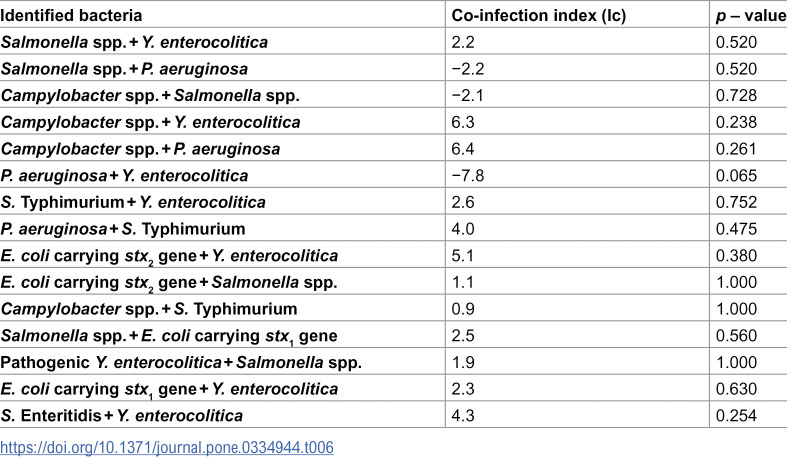 | Identified bacteria | Co-infection index (Ic) | p – value |
|---|---|---|
| Salmonella spp. + Y. enterocolitica | 2.2 | 0.520 |
| Salmonella spp. + P. aeruginosa | −2.2 | 0.520 |
| Campylobacter spp. + Salmonella spp. | −2.1 | 0.728 |
| Campylobacter spp. + Y. enterocolitica | 6.3 | 0.238 |
| Campylobacter spp. + P. aeruginosa | 6.4 | 0.261 |
| P. aeruginosa + Y. enterocolitica | −7.8 | 0.065 |
| S. Typhimurium + Y. enterocolitica | 2.6 | 0.752 |
| P. aeruginosa + S. Typhimurium | 4.0 | 0.475 |
| E. coli carrying $stx_2$ gene + Y. enterocolitica | 5.1 | 0.380 |
| E. coli carrying $stx_2$ gene + Salmonella spp. | 1.1 | 1.000 |
| Campylobacter spp. + S. Typhimurium | 0.9 | 1.000 |
| Salmonella spp. + E. coli carrying $stx_1$ gene | 2.5 | 0.560 |
| Pathogenic Y. enterocolitica + Salmonella spp. | 1.9 | 1.000 |
| E. coli carrying $stx_1$ gene + Y. enterocolitica | 2.3 | 0.630 |
| S. Enteritidis + Y. enterocolitica | 4.3 | 0.254 |

https://doi.org/10.1371/journal.pone.0334944.t006